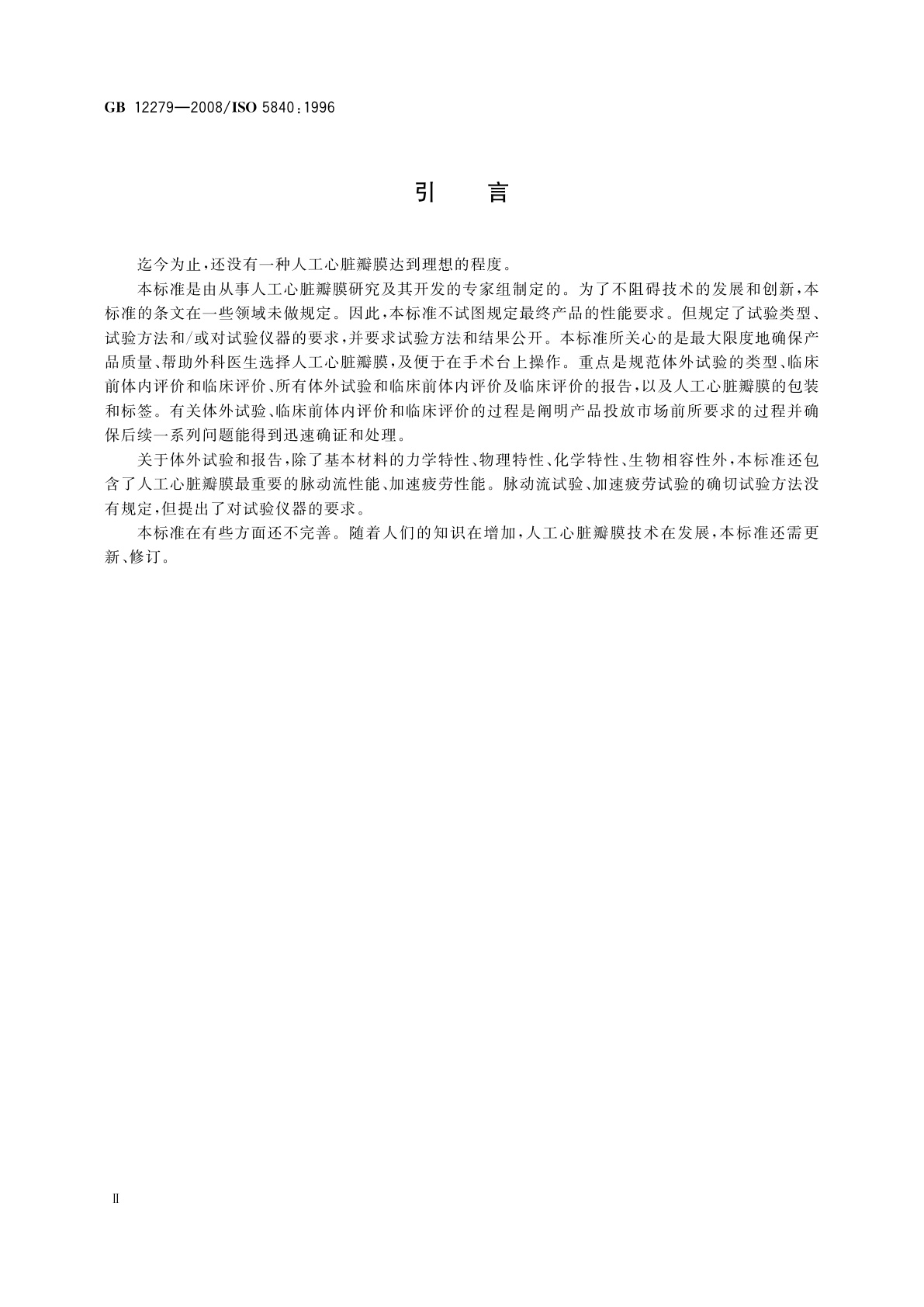 GB 12279—2008/ISO 5840:1996

引 言

迄今为止,还没有一种人工心脏瓣膜达到理想的程度。

本标准是由从事人工心脏瓣膜研究及其开发的专家组制定的。为了不阻碍技术的发展和创新,本标准的条文在一些领域未做规定。因此,本标准不试图规定最终产品的性能要求。但规定了试验类型、试验方法和/或对试验仪器的要求,并要求试验方法和结果公开。本标准所关心的是最大限度地确保产品质量、帮助外科医生选择人工心脏瓣膜,及便于在手术台上操作。重点是规范体外试验的类型、临床前体内评价和临床评价、所有体外试验和临床前体内评价及临床评价的报告,以及人工心脏瓣膜的包装和标签。有关体外试验、临床前体内评价和临床评价的过程是阐明产品投放市场前所要求的过程并确保后续一系列问题能得到迅速确证和处理。

关于体外试验和报告,除了基本材料的力学特性、物理特性、化学特性、生物相容性外,本标准还包含了人工心脏瓣膜最重要的脉动流性能、加速疲劳性能。脉动流试验、加速疲劳试验的确切试验方法没有规定,但提出了对试验仪器的要求。

本标准在有些方面还不完善。随着人们的知识在增加,人工心脏瓣膜技术在发展,本标准还需更新、修订。

II